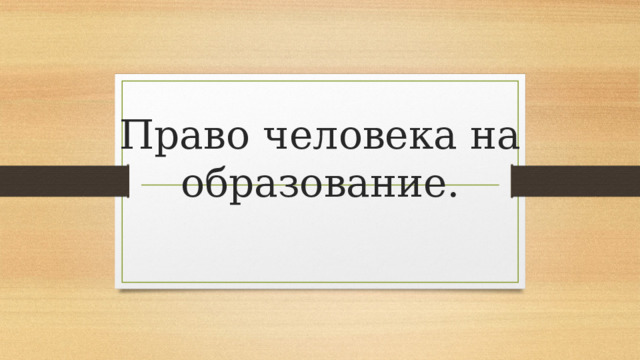 Право человека на образование.